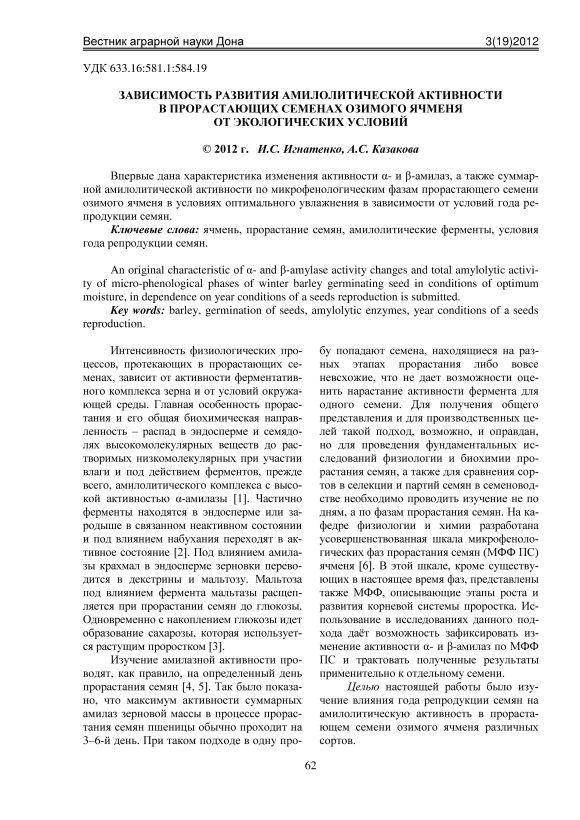 Вестник аграрной науки Дона 3(19)2012

УДК 633.16:581.1:584.19

ЗАВИСИМОСТЬ РАЗВИТИЯ АМИЛОЛИТИЧЕСКОЙ АКТИВНОСТИ В ПРОРАСТАЮЩИХ СЕМЕНАХ ОЗИМОГО ЯЧМЕНЯ ОТ ЭКОЛОГИЧЕСКИХ УСЛОВИЙ

© 2012 г. И.С. Игнатенко, А.С. Казакова

Впервые дана характеристика изменения активности α- и β-амилаз, а также суммарной амилолитической активности по микрофенологическим фазам прорастающего семени озимого ячменя в условиях оптимального увлажнения в зависимости от условий года репродукции семян.

Ключевые слова: ячмень, прорастание семян, амилолитические ферменты, условия года репродукции семян.

An original characteristic of α- and β-amylase activity changes and total amylolytic activity of micro-phenological phases of winter barley germinating seed in conditions of optimum moisture, in dependence on year conditions of a seeds reproduction is submitted.

Key words: barley, germination of seeds, amylolytic enzymes, year conditions of a seeds reproduction.

Интенсивность физиологических процессов, протекающих в прорастающих семенах, зависит от активности ферментативного комплекса зерна и от условий окружающей среды. Главная особенность прорастания и его общая биохимическая направленность – распад в эндосперме и семядолях высокомолекулярных веществ до растворимых низкомолекулярных при участии влаги и под действием ферментов, прежде всего, амилолитического комплекса с высокой активностью α-амилазы [1]. Частично ферменты находятся в эндосперме или зародыше в связанном неактивном состоянии и под влиянием набухания переходят в активное состояние [2]. Под влиянием амилазы крахмал в эндосперме зерновки переводится в декстрины и мальтозу. Мальтоза под влиянием фермента мальтазы расщепляется при прорастании семян до глюкозы. Одновременно с накоплением глюкозы идет образование сахарозы, которая используется растущим проростком [3].

Изучение амилазной активности проводят, как правило, на определенный день прорастания семян [4, 5]. Так было показано, что максимум активности суммарных амилаз зерновой массы в процессе прорастания семян пшеницы обычно проходит на 3–6-й день. При таком подходе в одну пробу попадают семена, находящиеся на разных этапах прорастания либо вовсе невсхожие, что не дает возможности оценить нарастание активности фермента для одного семени. Для получения общего представления и для производственных целей такой подход, возможно, и оправдан, но для проведения фундаментальных исследований физиологии и биохимии прорастания семян, а также для сравнения сортов в селекции и партий семян в семеноводстве необходимо проводить изучение не по дням, а по фазам прорастания семян. На кафедре физиологии и химии разработана усовершенствованная шкала микрофенологических фаз прорастания семян (МФФ ПС) ячменя [6]. В этой шкале, кроме существующих в настоящее время фаз, представлены также МФФ, описывающие этапы роста и развития корневой системы проростка. Использование в исследованиях данного подхода даёт возможность зафиксировать изменение активности α- и β-амилаз по МФФ ПС и трактовать полученные результаты применительно к отдельному семени.

Целью настоящей работы было изучение влияния года репродукции семян на амилолитическую активность в прорастающем семени озимого ячменя различных сортов.

62